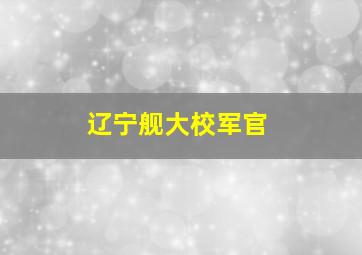 辽宁舰大校军官